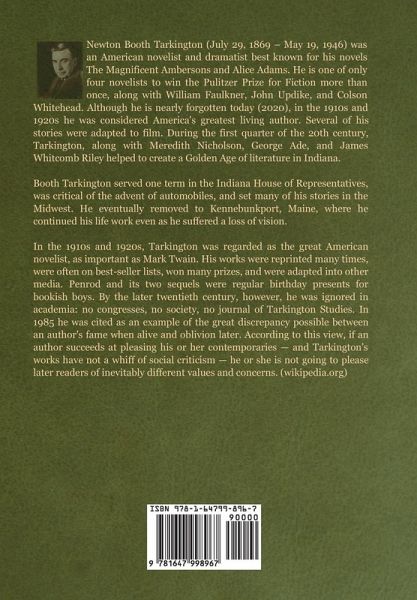 Newton Booth Tarkington (July 29, 1869 – May 19, 1946) was an American novelist and dramatist best known for his novels The Magnificent Ambersons and Alice Adams. He is one of only four novelists to win the Pulitzer Prize for Fiction more than once, along with William Faulkner, John Updike, and Colson Whitehead. Although he is nearly forgotten today (2020), in the 1910s and 1920s he was considered America's greatest living author. Several of his stories were adapted to film. During the first quarter of the 20th century, Tarkington, along with Meredith Nicholson, George Ade, and James Whitcomb Riley helped to create a Golden Age of literature in Indiana.

Booth Tarkington served one term in the Indiana House of Representatives, was critical of the advent of automobiles, and set many of his stories in the Midwest. He eventually removed to Kennebunkport, Maine, where he continued his life work even as he suffered a loss of vision.

In the 1910s and 1920s, Tarkington was regarded as the great American novelist, as important as Mark Twain. His works were reprinted many times, were often on best-seller lists, won many prizes, and were adapted into other media. Penrod and its two sequels were regular birthday presents for bookish boys. By the later twentieth century, however, he was ignored in academia: no congresses, no society, no journal of Tarkington Studies. In 1985 he was cited as an example of the great discrepancy possible between an author's fame when alive and oblivion later. According to this view, if an author succeeds at pleasing his or her contemporaries — and Tarkington's works have not a whiff of social criticism — he or she is not going to please later readers of inevitably different values and concerns. (wikipedia.org)

ISBN 978-1-64799-896-7

90000

9 781647 998967